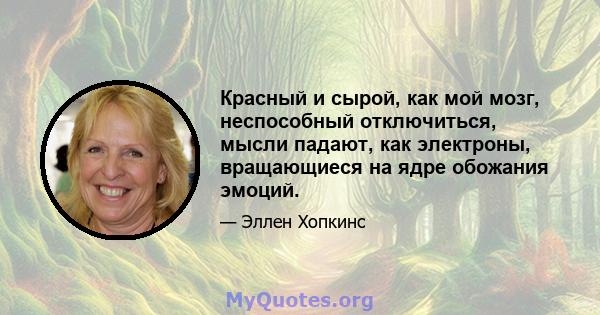 Красный и сырой, как мой мозг, неспособный отключиться, мысли падают, как электроны, вращающиеся на ядре обожания эмоций.

— Эллен Хопкинс

MyQuotes.org